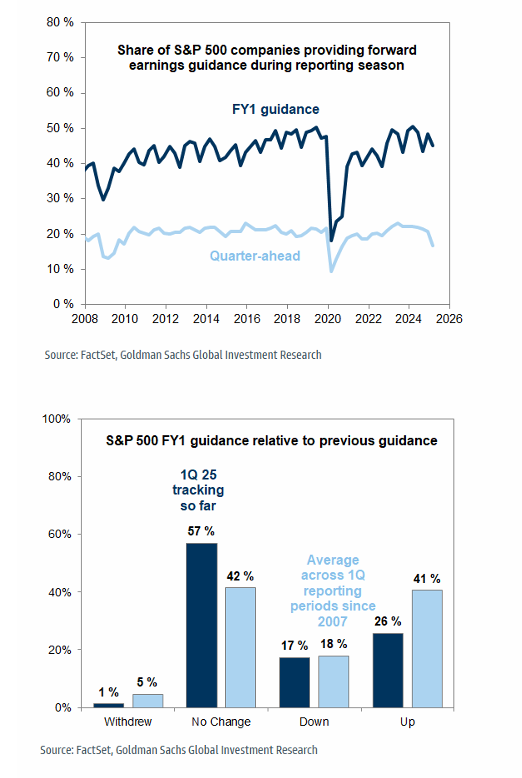 80 %
70 %
60 %
50 %
40 %
30 %
20 %
10 %
0 %

Share of S&P 500 companies providing forward earnings guidance during reporting season

FY1 guidance

Quarter-ahead

2008 2010 2012 2014 2016 2018 2020 2022 2024 2026

Source: FactSet, Goldman Sachs Global Investment Research

100%
80%
60%
40%
20%
0%

S&P 500 FY1 guidance relative to previous guidance

1Q 25 tracking so far

Average across 1Q reporting periods since 2007

1 % 5 % 57 % 42 % 17 % 18 % 26 % 41 %

Withdrew No Change Down Up

Source: FactSet, Goldman Sachs Global Investment Research